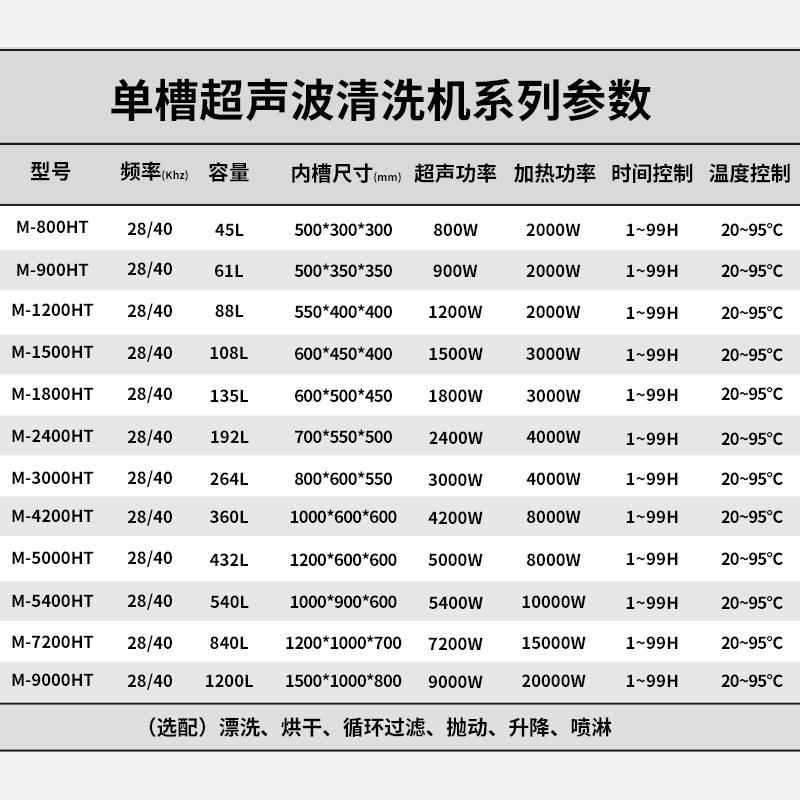 单槽超声波清洗机系列参数

| 型号 | 频率(Khz) | 容量 | 内槽尺寸(mm) | 超声功率 | 加热功率 | 时间控制 | 温度控制 |
|---|---|---|---|---|---|---|---|
| M-800HT | 28/40 | 45L | 500*300*300 | 800W | 2000W | 1~99H | 20~95°C |
| M-900HT | 28/40 | 61L | 500*350*350 | 900W | 2000W | 1~99H | 20~95°C |
| M-1200HT | 28/40 | 88L | 550*400*400 | 1200W | 2000W | 1~99H | 20~95°C |
| M-1500HT | 28/40 | 108L | 600*450*400 | 1500W | 3000W | 1~99H | 20~95°C |
| M-1800HT | 28/40 | 135L | 600*500*450 | 1800W | 3000W | 1~99H | 20~95°C |
| M-2400HT | 28/40 | 192L | 700*550*500 | 2400W | 4000W | 1~99H | 20~95°C |
| M-3000HT | 28/40 | 264L | 800*600*550 | 3000W | 4000W | 1~99H | 20~95°C |
| M-4200HT | 28/40 | 360L | 1000*600*600 | 4200W | 8000W | 1~99H | 20~95°C |
| M-5000HT | 28/40 | 432L | 1200*600*600 | 5000W | 8000W | 1~99H | 20~95°C |
| M-5400HT | 28/40 | 540L | 1000*900*600 | 5400W | 10000W | 1~99H | 20~95°C |
| M-7200HT | 28/40 | 840L | 1200*1000*700 | 7200W | 15000W | 1~99H | 20~95°C |
| M-9000HT | 28/40 | 1200L | 1500*1000*800 | 9000W | 20000W | 1~99H | 20~95°C |

（选配）漂洗、烘干、循环过滤、抛动、升降、喷淋